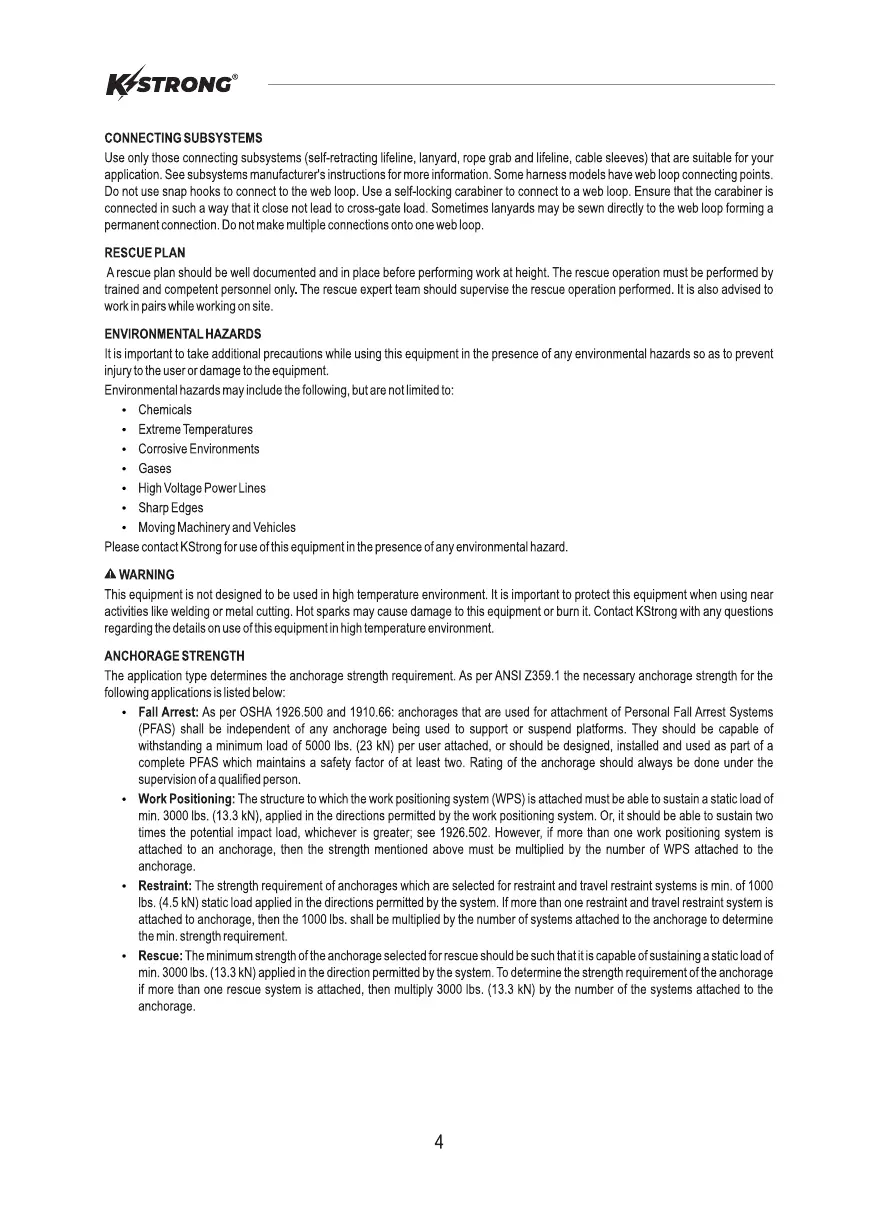 KSTRONG®

CONNECTING SUBSYSTEMS
Use only those connecting subsystems (self-retracting lifeline, lanyard, rope grab and lifeline, cable sleeves) that are suitable for your application. See subsystems manufacturer's instructions for more information. Some harness models have web loop connecting points. Do not use snap hooks to connect to the web loop. Use a self-locking carabiner to connect to a web loop. Ensure that the carabiner is connected in such a way that it close not lead to cross-gate load. Sometimes lanyards may be sewn directly to the web loop forming a permanent connection. Do not make multiple connections onto one web loop.

RESCUE PLAN
A rescue plan should be well documented and in place before performing work at height. The rescue operation must be performed by trained and competent personnel only. The rescue expert team should supervise the rescue operation performed. It is also advised to work in pairs while working on site.

ENVIRONMENTAL HAZARDS
It is important to take additional precautions while using this equipment in the presence of any environmental hazards so as to prevent injury to the user or damage to the equipment.
Environmental hazards may include the following, but are not limited to:
• Chemicals
• Extreme Temperatures
• Corrosive Environments
• Gases
• High Voltage Power Lines
• Sharp Edges
• Moving Machinery and Vehicles
Please contact KStrong for use of this equipment in the presence of any environmental hazard.

WARNING
This equipment is not designed to be used in high temperature environment. It is important to protect this equipment when using near activities like welding or metal cutting. Hot sparks may cause damage to this equipment or burn it. Contact KStrong with any questions regarding the details on use of this equipment in high temperature environment.

ANCHORAGE STRENGTH
The application type determines the anchorage strength requirement. As per ANSI Z359.1 the necessary anchorage strength for the following applications is listed below:
• Fall Arrest: As per OSHA 1926.500 and 1910.66: anchorages that are used for attachment of Personal Fall Arrest Systems (PFAS) shall be independent of any anchorage being used to support or suspend platforms. They should be capable of withstanding a minimum load of 5000 lbs. (23 kN) per user attached, or should be designed, installed and used as part of a complete PFAS which maintains a safety factor of at least two. Rating of the anchorage should always be done under the supervision of a qualified person.
• Work Positioning: The structure to which the work positioning system (WPS) is attached must be able to sustain a static load of min. 3000 lbs. (13.3 kN), applied in the directions permitted by the work positioning system. Or, it should be able to sustain two times the potential impact load, whichever is greater; see 1926.502. However, if more than one work positioning system is attached to an anchorage, then the strength mentioned above must be multiplied by the number of WPS attached to the anchorage.
• Restraint: The strength requirement of anchorages which are selected for restraint and travel restraint systems is min. of 1000 lbs. (4.5 kN) static load applied in the directions permitted by the system. If more than one restraint and travel restraint system is attached to anchorage, then the 1000 lbs. shall be multiplied by the number of systems attached to the anchorage to determine the min. strength requirement.
• Rescue: The minimum strength of the anchorage selected for rescue should be such that it is capable of sustaining a static load of min. 3000 lbs. (13.3 kN) applied in the direction permitted by the system. To determine the strength requirement of the anchorage if more than one rescue system is attached, then multiply 3000 lbs. (13.3 kN) by the number of the systems attached to the anchorage.

4